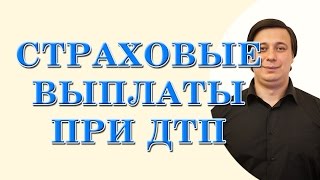 СТРАХОВЫЕ ВЫПЛАТЫ ПРИ ДТП